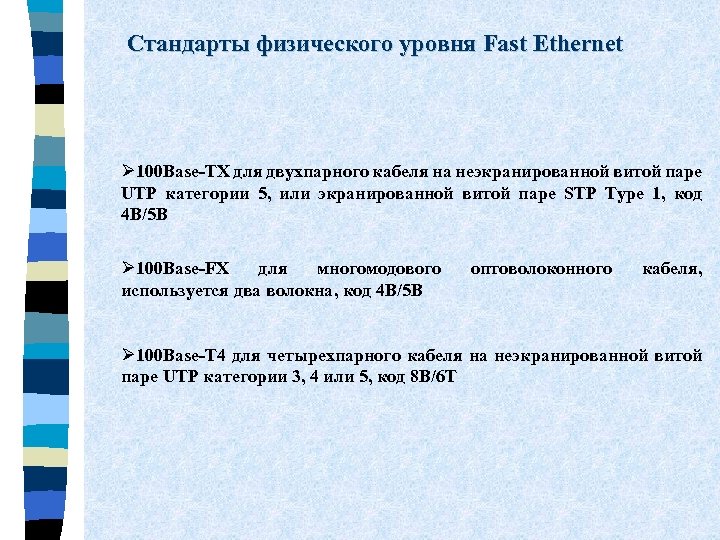 Стандарты физического уровня Fast Ethernet

➢100Base-TX для двухпарного кабеля на неэкранированной витой паре UTP категории 5, или экранированной витой паре STP Type 1, код 4B/5B

➢100Base-FX для многомодового оптоволоконного кабеля, используется два волокна, код 4B/5B

➢100Base-T4 для четырехпарного кабеля на неэкранированной витой паре UTP категории 3, 4 или 5, код 8B/6T